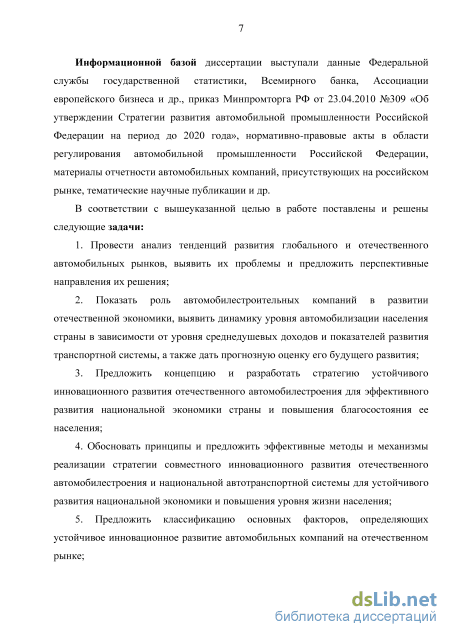 7

Информационной базой диссертации выступали данные Федеральной службы государственной статистики, Всемирного банка, Ассоциации европейского бизнеса и др., приказ Минпромторга РФ от 23.04.2010 №309 «Об утверждении Стратегии развития автомобильной промышленности Российской Федерации на период до 2020 года», нормативно-правовые акты в области регулирования автомобильной промышленности Российской Федерации, материалы отчетности автомобильных компаний, присутствующих на российском рынке, тематические научные публикации и др.

В соответствии с вышеуказанной целью в работе поставлены и решены следующие задачи:

1. Провести анализ тенденций развития глобального и отечественного автомобильных рынков, выявить их проблемы и предложить перспективные направления их решения;

2. Показать роль автомобилестроительных компаний в развитии отечественной экономики, выявить динамику уровня автомобилизации населения страны в зависимости от уровня среднедушевых доходов и показателей развития транспортной системы, а также дать прогнозную оценку его будущего развития;

3. Предложить концепцию и разработать стратегию устойчивого инновационного развития отечественного автомобилестроения для эффективного развития национальной экономики страны и повышения благосостояния ее населения;

4. Обосновать принципы и предложить эффективные методы и механизмы реализации стратегии совместного инновационного развития отечественного автомобилестроения и национальной автотранспортной системы для устойчивого развития национальной экономики и повышения уровня жизни населения;

5. Предложить классификацию основных факторов, определяющих устойчивое инновационное развитие автомобильных компаний на отечественном рынке;

dsLib.net
библиотека диссертаций